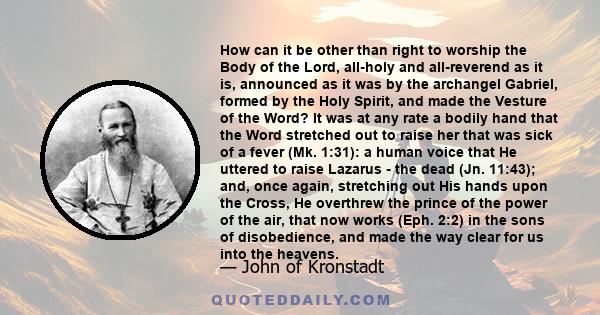 How can it be other than right to worship the Body of the Lord, all-holy and all-reverend as it is, announced as it was by the archangel Gabriel, formed by the Holy Spirit, and made the Vesture of the Word? It was at any rate a bodily hand that the Word stretched out to raise her that was sick of a fever (Mk. 1:31): a human voice that He uttered to raise Lazarus - the dead (Jn. 11:43); and, once again, stretching out His hands upon the Cross, He overthrew the prince of the power of the air, that now works (Eph. 2:2) in the sons of disobedience, and made the way clear for us into the heavens.

— John of Kronstadt

QUOTEDDAILY.COM